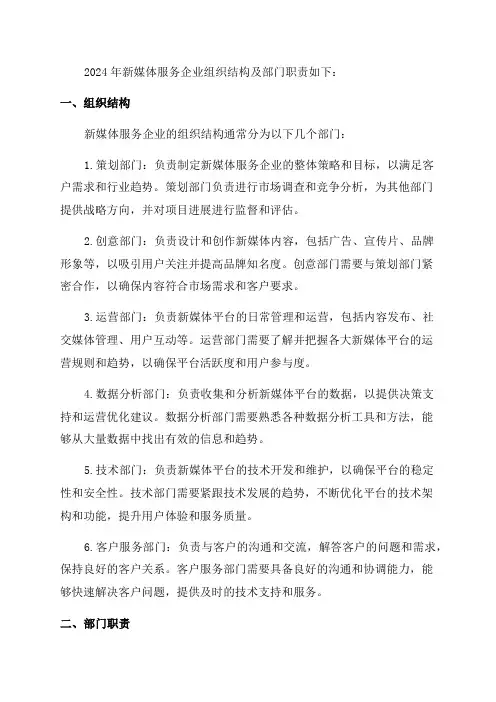 2024 年新媒体服务企业组织结构及部门职责如下：

一、组织结构

新媒体服务企业的组织结构通常分为以下几个部门：

1. 策划部门：负责制定新媒体服务企业的整体策略和目标，以满足客户需求和行业趋势。策划部门负责进行市场调查和竞争分析，为其他部门提供战略方向，并对项目进展进行监督和评估。

2. 创意部门：负责设计和创作新媒体内容，包括广告、宣传片、品牌形象等，以吸引用户关注并提高品牌知名度。创意部门需要与策划部门紧密合作，以确保内容符合市场需求和客户要求。

3. 运营部门：负责新媒体平台的日常管理和运营，包括内容发布、社交媒体管理、用户互动等。运营部门需要了解并把握各大新媒体平台的运营规则和趋势，以确保平台活跃度和用户参与度。

4. 数据分析部门：负责收集和分析新媒体平台的数据，以提供决策支持和运营优化建议。数据分析部门需要熟悉各种数据分析工具和方法，能够从大量数据中找出有效的信息和趋势。

5. 技术部门：负责新媒体平台的技术开发和维护，以确保平台的稳定性和安全性。技术部门需要紧跟技术发展的趋势，不断优化平台的技术架构和功能，提升用户体验和服务质量。

6. 客户服务部门：负责与客户的沟通和交流，解答客户的问题和需求，保持良好的客户关系。客户服务部门需要具备良好的沟通和协调能力，能够快速解决客户问题，提供及时的技术支持和服务。

二、部门职责